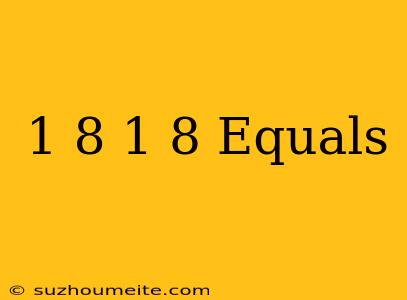 1 8 1 8 Equals

© suzhoumeite.com